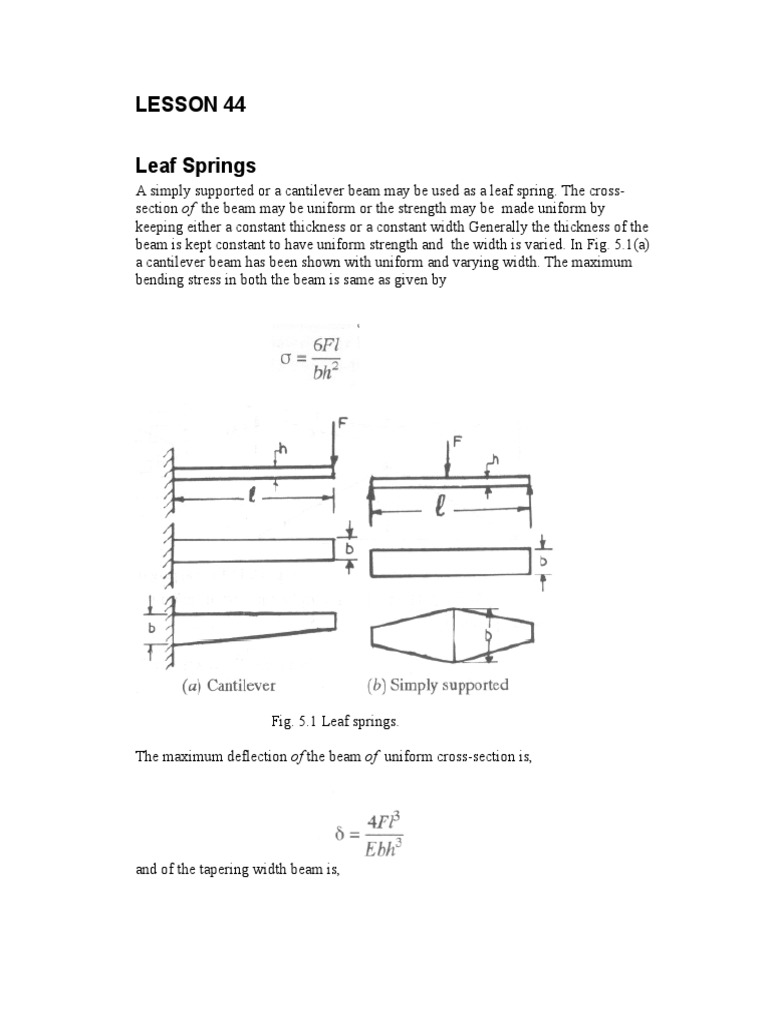 LESSON 44

Leaf Springs

A simply supported or a cantilever beam may be used as a leaf spring. The cross-section of the beam may be uniform or the strength may be made uniform by keeping either a constant thickness or a constant width Generally the thickness of the beam is kept constant to have uniform strength and the width is varied. In Fig. 5.1(a) a cantilever beam has been shown with uniform and varying width. The maximum bending stress in both the beam is same as given by

$\sigma = \frac{6Fl}{bh^2}$

F
h
$\ell$
b
b
F
h
$\ell$
b
b
(a) Cantilever
(b) Simply supported

Fig. 5.1 Leaf springs.

The maximum deflection of the beam of uniform cross-section is,

$\delta = \frac{4Fl^3}{Ebh^3}$

and of the tapering width beam is,